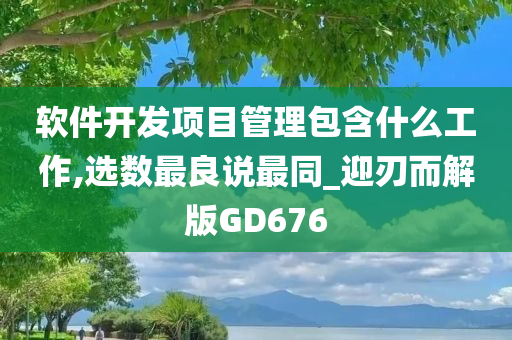 软件开发项目管理包含什么工作,选数最良说最同_迎刃而解版GD676